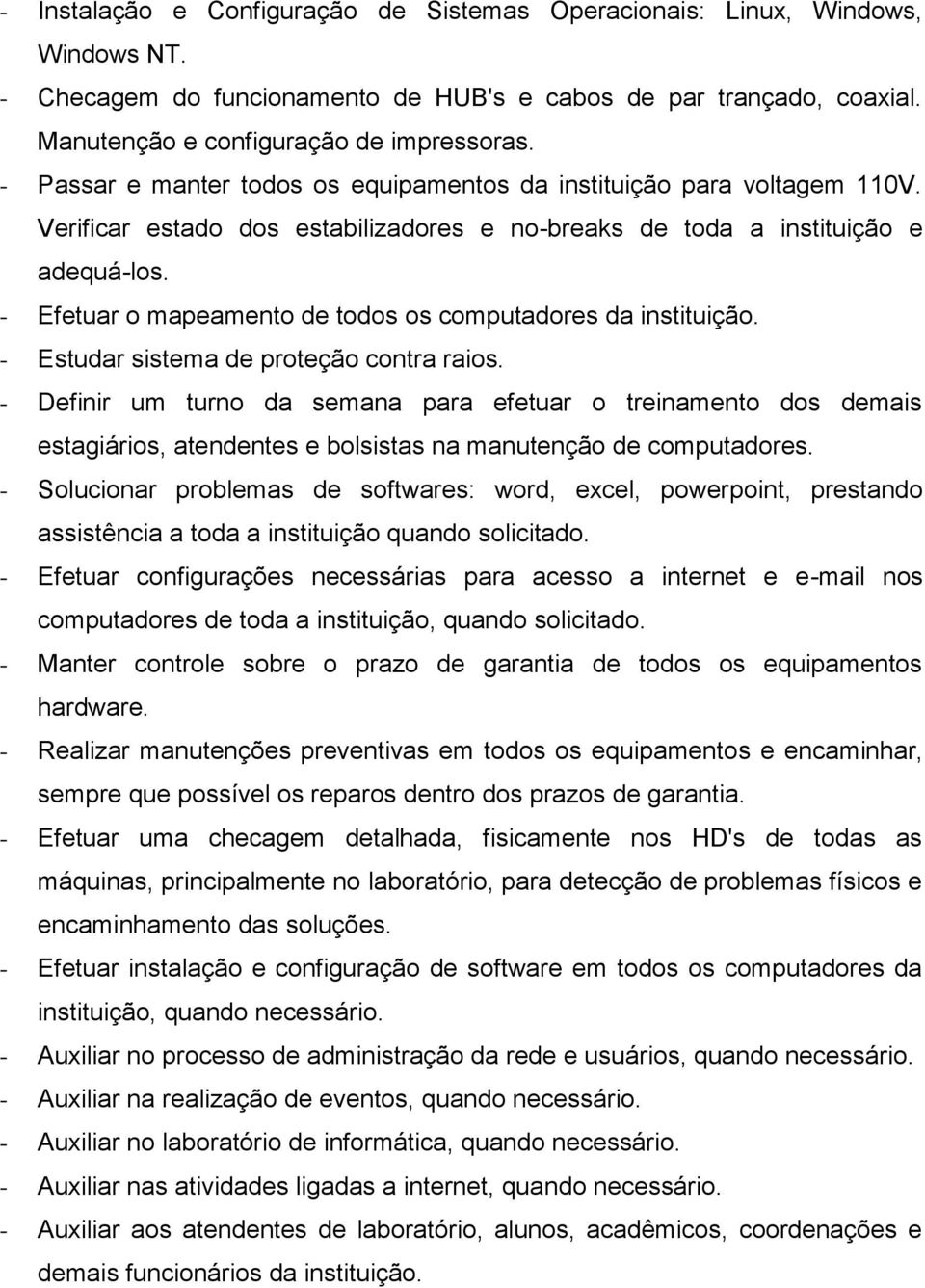 - Instalação e Configuração de Sistemas Operacionais: Linux, Windows, Windows NT.
- Checagem do funcionamento de HUB's e cabos de par trançado, coaxial. Manutenção e configuração de impressoras.
- Passar e manter todos os equipamentos da instituição para voltagem 110V. Verificar estado dos estabilizadores e no-breaks de toda a instituição e adequá-los.
- Efetuar o mapeamento de todos os computadores da instituição.
- Estudar sistema de proteção contra raios.
- Definir um turno da semana para efetuar o treinamento dos demais estagiários, atendentes e bolsistas na manutenção de computadores.
- Solucionar problemas de softwares: word, excel, powerpoint, prestando assistência a toda a instituição quando solicitado.
- Efetuar configurações necessárias para acesso a internet e e-mail nos computadores de toda a instituição, quando solicitado.
- Manter controle sobre o prazo de garantia de todos os equipamentos hardware.
- Realizar manutenções preventivas em todos os equipamentos e encaminhar, sempre que possível os reparos dentro dos prazos de garantia.
- Efetuar uma checagem detalhada, fisicamente nos HD's de todas as máquinas, principalmente no laboratório, para detecção de problemas físicos e encaminhamento das soluções.
- Efetuar instalação e configuração de software em todos os computadores da instituição, quando necessário.
- Auxiliar no processo de administração da rede e usuários, quando necessário.
- Auxiliar na realização de eventos, quando necessário.
- Auxiliar no laboratório de informática, quando necessário.
- Auxiliar nas atividades ligadas a internet, quando necessário.
- Auxiliar aos atendentes de laboratório, alunos, acadêmicos, coordenações e demais funcionários da instituição.